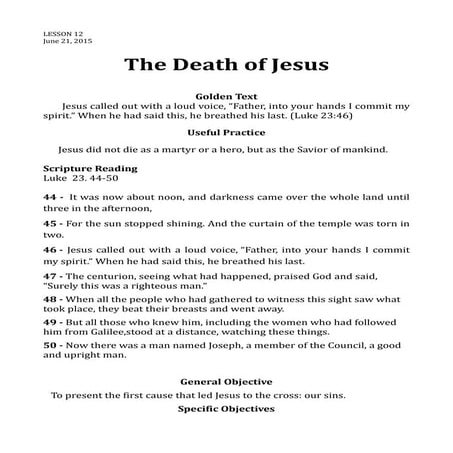 LESSON 12
June 21, 2015

The Death of Jesus

Golden Text

Jesus called out with a loud voice, "Father, into your hands I commit my spirit." When he had said this, he breathed his last. (Luke 23:46)

Useful Practice

Jesus did not die as a martyr or a hero, but as the Savior of mankind.

Scripture Reading
Luke 23. 44-50

44 - It was now about noon, and darkness came over the whole land until three in the afternoon,

45 - For the sun stopped shining. And the curtain of the temple was torn in two.

46 - Jesus called out with a loud voice, "Father, into your hands I commit my spirit." When he had said this, he breathed his last.

47 - The centurion, seeing what had happened, praised God and said, "Surely this was a righteous man."

48 - When all the people who had gathered to witness this sight saw what took place, they beat their breasts and went away.

49 - But all those who knew him, including the women who had followed him from Galilee,stood at a distance, watching these things.

50 - Now there was a man named Joseph, a member of the Council, a good and upright man.

General Objective

To present the first cause that led Jesus to the cross: our sins.

Specific Objectives